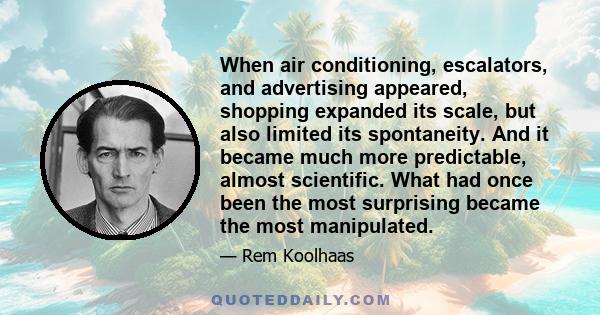 When air conditioning, escalators, and advertising appeared, shopping expanded its scale, but also limited its spontaneity. And it became much more predictable, almost scientific. What had once been the most surprising became the most manipulated.

— Rem Koolhaas

QUOTEDDAILY.COM